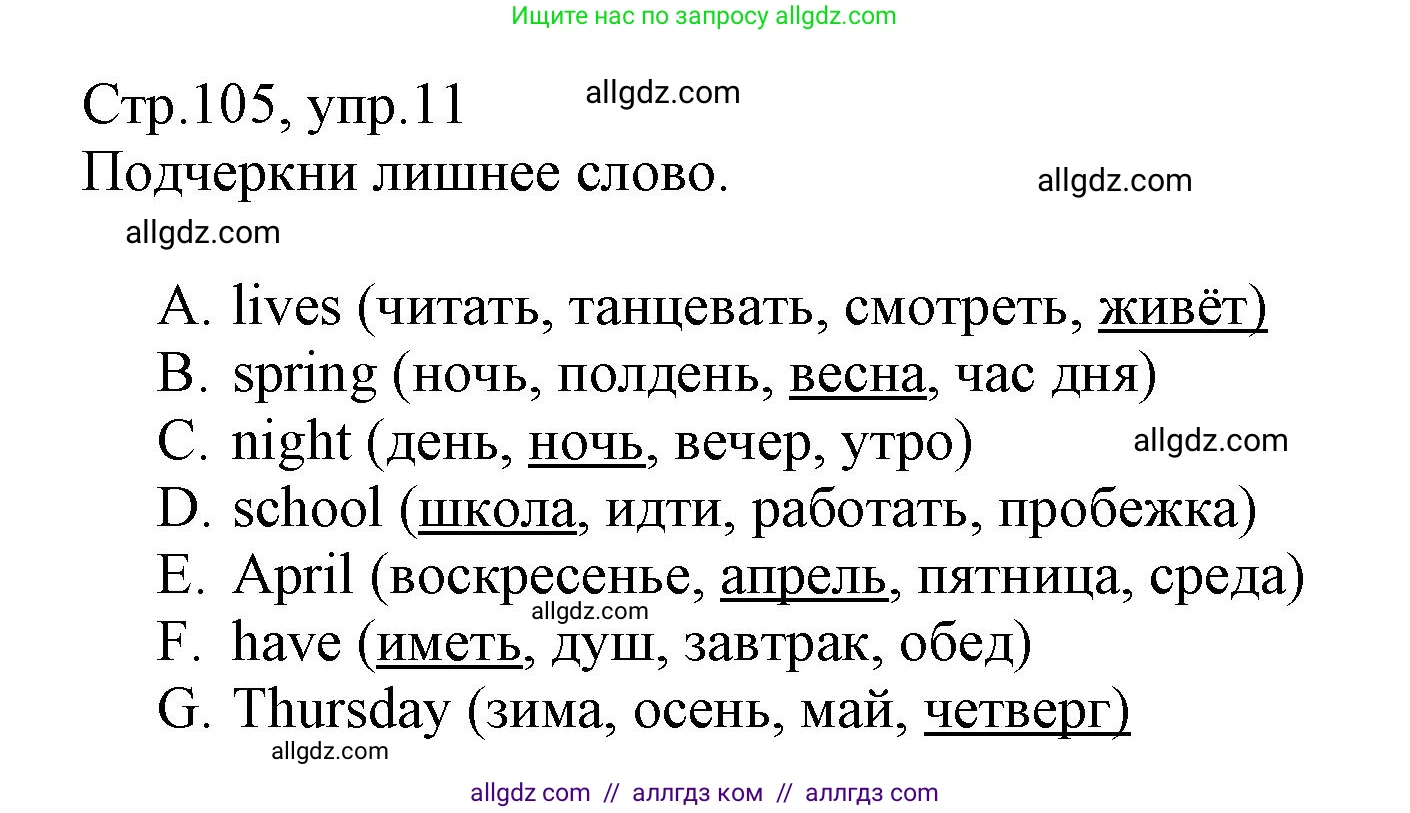 Ищите нас по запросу allgdz.com

Стр.105, упр.11
allgdz.com
Подчеркни лишнее слово.
allgdz.com
allgdz.com

A. lives (читать, танцевать, смотреть, живёт)
B. spring (ночь, полдень, весна, час дня)
C. night (день, ночь, вечер, утро)
allgdz.com
D. school (школа, идти, работать, пробежка)
E. April (воскресенье, апрель, пятница, среда)
allgdz.com
F. have (иметь, душ, завтрак, обед)
G. Thursday (зима, осень, май, четверг)
allgdz.com

allgdz com // аллгдз ком // аллгдз com